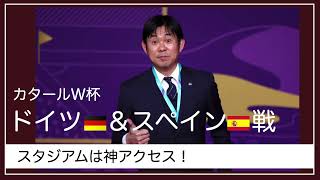 カタールW杯
ドイツ&スペイン戦

スタジアムは神アクセス！